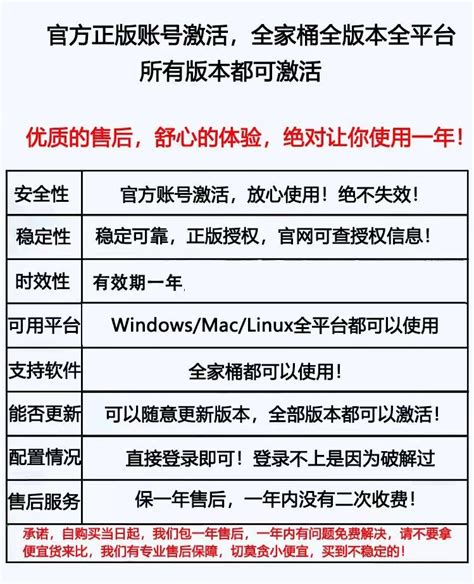 官方正版账号激活，全家桶全版本全平台
所有版本都可激活

优质的售后，舒心的体验，绝对让你使用一年！

| 安全性 | 官方账号激活，放心使用！绝不失效！ |
|---|---|
| 稳定性 | 稳定可靠，正版授权，官网可查授权信息！ |
| 时效性 | 有效期一年 |
| 可用平台 | Windows/Mac/Linux全平台都可以使用 |
| 支持软件 | 全家桶都可以使用！ |
| 能否更新 | 可以随意更新版本，全部版本都可以激活！ |
| 配置情况 | 直接登录即可！登录不上是因为破解过 |
| 售后服务 | 保一年售后，一年内没有二次收费！ |

承诺，自购买当日起，我们包一年售后，一年内有问题免费解决，请不要拿便宜货来比，我们有专业售后保障，切莫贪小便宜，买到不稳定的！